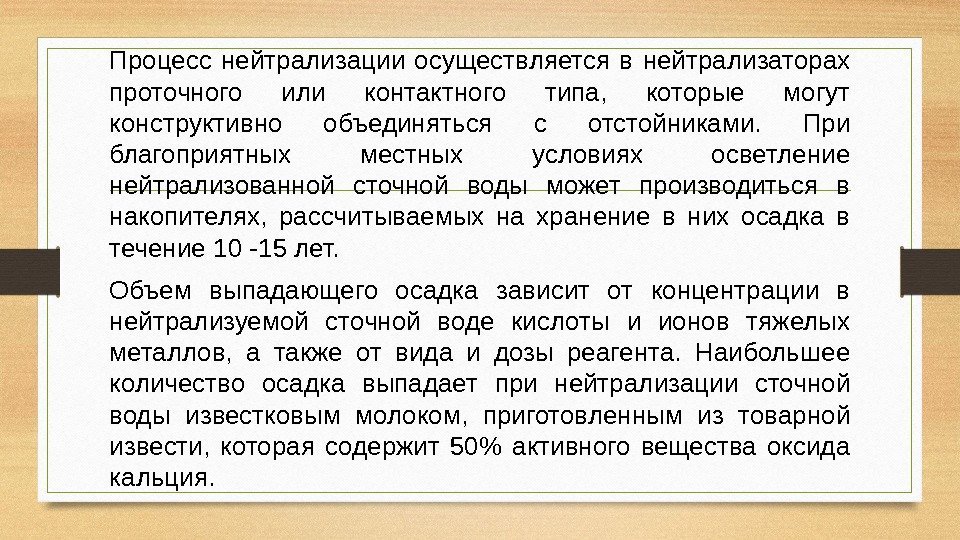 Процесс нейтрализации осуществляется в нейтрализаторах проточного или контактного типа, которые могут конструктивно объединяться с отстойниками. При благоприятных местных условиях осветление нейтрализованной сточной воды может производиться в накопителях, рассчитываемых на хранение в них осадка в течение 10 -15 лет.

Объем выпадающего осадка зависит от концентрации в нейтрализуемой сточной воде кислоты и ионов тяжелых металлов, а также от вида и дозы реагента. Наибольшее количество осадка выпадает при нейтрализации сточной воды известковым молоком, приготовленным из товарной извести, которая содержит 50% активного вещества оксида кальция.